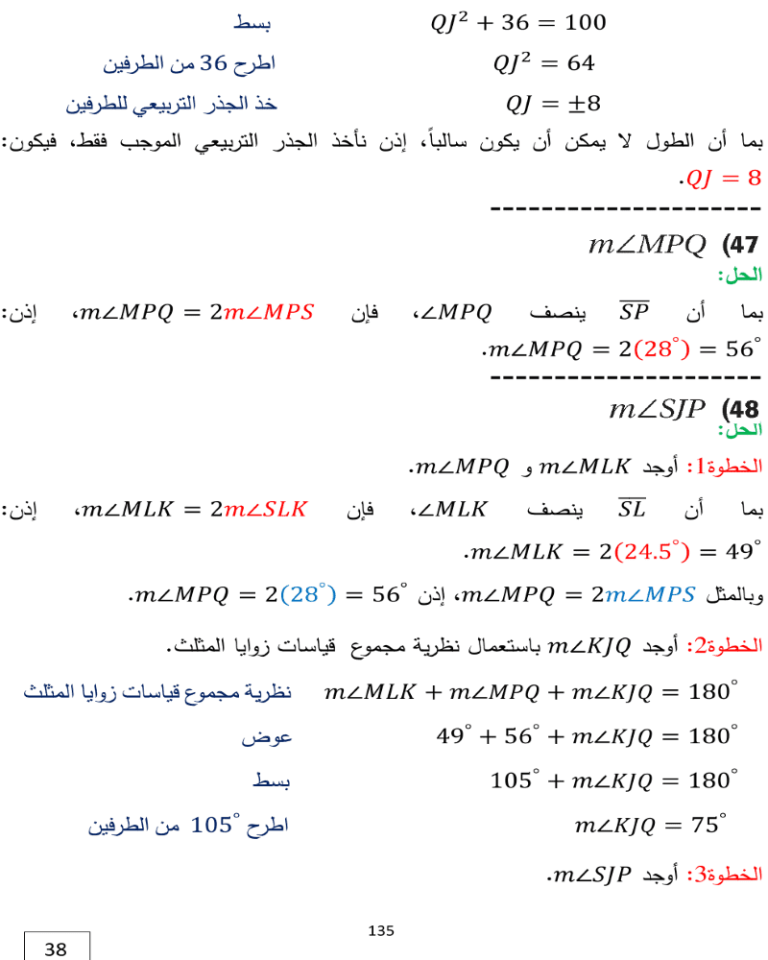 $QJ^2 + 36 = 100$ بسط
$QJ^2 = 64$ اطرح 36 من الطرفين
$QJ = \pm 8$ خذ الجذر التربيعي للطرفين

بما أن الطول لا يمكن أن يكون سالباً، إذن نأخذ الجذر التربيعي الموجب فقط، فيكون: $QJ = 8$.

---------------------

47) $m\angle MPQ$

الحل:

بما أن $\overline{SP}$ ينصف $\angle MPQ$، فإن $m\angle MPQ = 2m\angle MPS$، إذن: $m\angle MPQ = 2(28^\circ) = 56^\circ$.

---------------------

48) $m\angle SJP$

الحل:

الخطوة1: أوجد $m\angle MLK$ و $m\angle MPQ$.

بما أن $\overline{SL}$ ينصف $\angle MLK$، فإن $m\angle MLK = 2m\angle SLK$، إذن: $m\angle MLK = 2(24.5^\circ) = 49^\circ$.

وبالمثل $m\angle MPQ = 2m\angle MPS$، إذن $m\angle MPQ = 2(28^\circ) = 56^\circ$.

الخطوة2: أوجد $m\angle KJQ$ باستعمال نظرية مجموع قياسات زوايا المثلث.

$m\angle MLK + m\angle MPQ + m\angle KJQ = 180^\circ$ نظرية مجموع قياسات زوايا المثلث
$49^\circ + 56^\circ + m\angle KJQ = 180^\circ$ عوض
$105^\circ + m\angle KJQ = 180^\circ$ بسط
$m\angle KJQ = 75^\circ$ اطرح $105^\circ$ من الطرفين

الخطوة3: أوجد $m\angle SJP$.

135

38